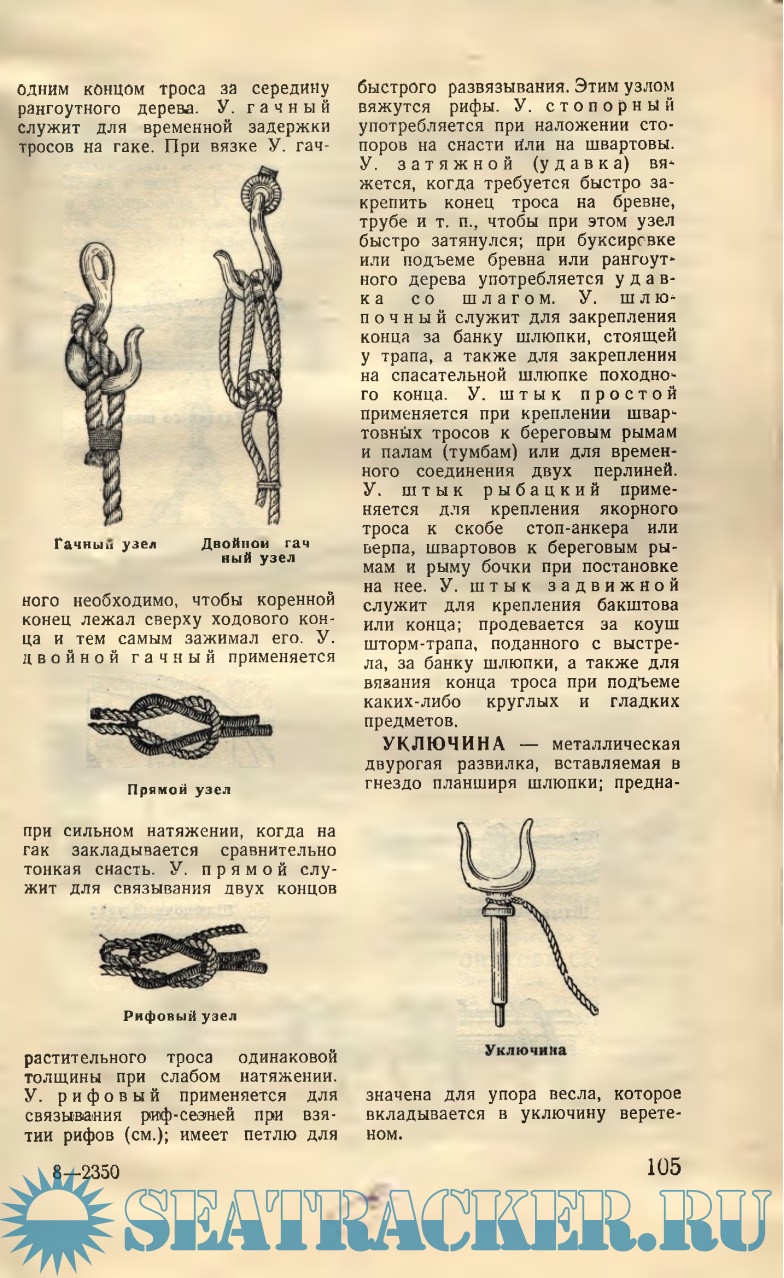 одним концом троса за середину рангоутного дерева. У. гачный служит для временной задержки тросов на гаке. При вязке У. гач-

Гачный узел

Двойной гачный узел

ного необходимо, чтобы коренной конец лежал сверху ходового конца и тем самым зажимал его. У. двойной гачный применяется

Прямой узел

при сильном натяжении, когда на гак закладывается сравнительно тонкая снасть. У. прямой служит для связывания двух концов

Рифовый узел

растительного троса одинаковой толщины при слабом натяжении. У. рифовый применяется для связывания риф-сезней при взятии рифов (см.); имеет петлю для

быстрого развязывания. Этим узлом вяжутся рифы. У. стопорный употребляется при наложении стопоров на снасти или на швартовы. У. затяжной (удавка) вяжется, когда требуется быстро закрепить конец троса на бревне, трубе и т. п., чтобы при этом узел быстро затянулся; при буксировке или подъеме бревна или рангоутного дерева употребляется удавка со шлагом. У. шлюпочный служит для закрепления конца за банку шлюпки, стоящей у трапа, а также для закрепления на спасательной шлюпке походного конца. У. штык простой применяется при креплении швартовных тросов к береговым рымам и палам (тумбам) или для временного соединения двух перлиней. У. штык рыбацкий применяется для крепления якорного троса к скобе стоп-анкера или верпа, швартовов к береговым рымам и рыму бочки при постановке на нее. У. штык задвижной служит для крепления бакштова или конца; продевается за коуш шторм-трапа, поданного с выстрела, за банку шлюпки, а также для вязания конца троса при подъеме каких-либо круглых и гладких предметов.

УКЛЮЧИНА — металлическая двурогая развилка, вставляемая в гнездо планширя шлюпки; предна-

Уключина

значена для упора весла, которое вкладывается в уключину веретеном.

8—2350

105

SEATRACKER.RU